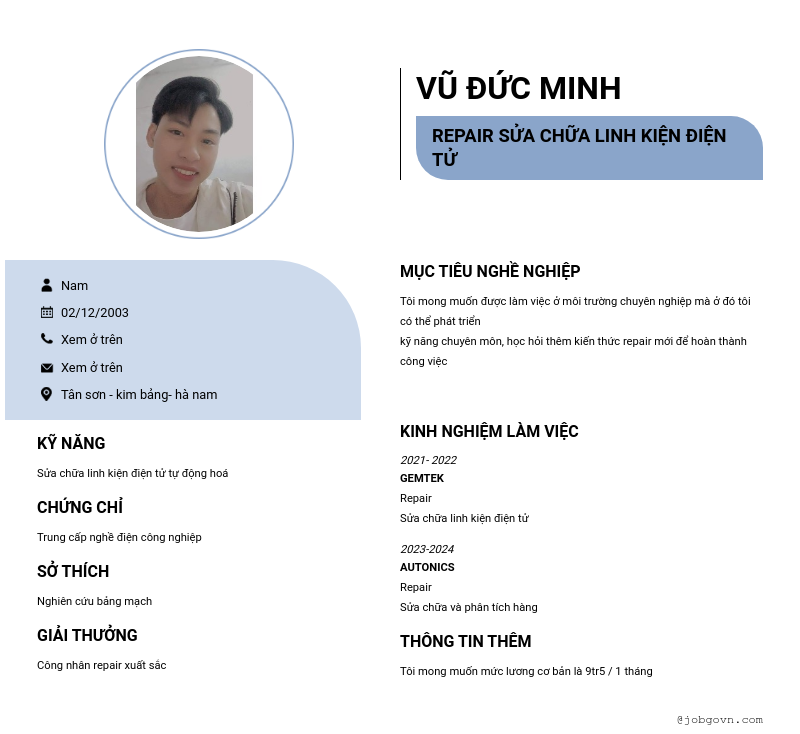 VŨ ĐỨC MINH

REPAIR SỬA CHỮA LINH KIỆN ĐIỆN TỬ

Nam

02/12/2003

Xem ở trên

Xem ở trên

Tân sơn - kim bảng- hà nam

KỸ NĂNG

Sửa chữa linh kiện điện tử tự động hoá

CHỨNG CHỈ

Trung cấp nghề điện công nghiệp

SỞ THÍCH

Nghiên cứu bảng mạch

GIẢI THƯỞNG

Công nhân repair xuất sắc

MỤC TIÊU NGHỀ NGHIỆP

Tôi mong muốn được làm việc ở môi trường chuyên nghiệp mà ở đó tôi có thể phát triển
kỹ năng chuyên môn, học hỏi thêm kiến thức repair mới để hoàn thành công việc

KINH NGHIỆM LÀM VIỆC

2021- 2022
GEMTEK
Repair
Sửa chữa linh kiện điện tử

2023-2024
AUTONICS
Repair
Sửa chữa và phân tích hàng

THÔNG TIN THÊM

Tôi mong muốn mức lương cơ bản là 9tr5 / 1 tháng

@jobgovn.com